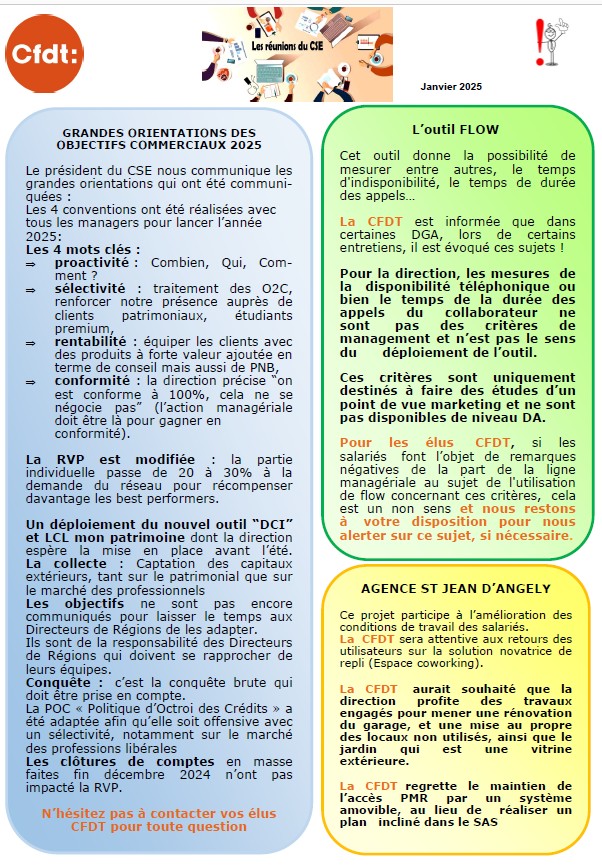 Cfdt:

Les réunions du CSE

Janvier 2025

GRANDES ORIENTATIONS DES OBJECTIFS COMMERCIAUX 2025

Le président du CSE nous communique les grandes orientations qui ont été communiquées :
Les 4 conventions ont été réalisées avec tous les managers pour lancer l'année 2025:
Les 4 mots clés :
⇒ proactivité : Combien, Qui, Comment ?
⇒ sélectivité : traitement des O2C, renforcer notre présence auprès de clients patrimoniaux, étudiants premium,
⇒ rentabilité : équiper les clients avec des produits à forte valeur ajoutée en terme de conseil mais aussi de PNB,
⇒ conformité : la direction précise "on est conforme à 100%, cela ne se négocie pas" (l'action managériale doit être là pour gagner en conformité).

La RVP est modifiée : la partie individuelle passe de 20 à 30% à la demande du réseau pour récompenser davantage les best performers.

Un déploiement du nouvel outil "DCI" et LCL mon patrimoine dont la direction espère la mise en place avant l'été.
La collecte : Captation des capitaux extérieurs, tant sur le patrimonial que sur le marché des professionnels
Les objectifs ne sont pas encore communiqués pour laisser le temps aux Directeurs de Régions de les adapter.
Ils sont de la responsabilité des Directeurs de Régions qui doivent se rapprocher de leurs équipes.
Conquête : c'est la conquête brute qui doit être prise en compte.
La POC « Politique d'Octroi des Crédits » a été adaptée afin qu'elle soit offensive avec un sélectivité, notamment sur le marché des professions libérales
Les clôtures de comptes en masse faites fin décembre 2024 n'ont pas impacté la RVP.

N'hésitez pas à contacter vos élus CFDT pour toute question

L'outil FLOW

Cet outil donne la possibilité de mesurer entre autres, le temps d'indisponibilité, le temps de durée des appels…

La CFDT est informée que dans certaines DGA, lors de certains entretiens, il est évoqué ces sujets !

Pour la direction, les mesures de la disponibilité téléphonique ou bien le temps de la durée des appels du collaborateur ne sont pas des critères de management et n'est pas le sens du déploiement de l'outil.

Ces critères sont uniquement destinés à faire des études d'un point de vue marketing et ne sont pas disponibles de niveau DA.

Pour les élus CFDT, si les salariés font l'objet de remarques négatives de la part de la ligne managériale au sujet de l'utilisation de flow concernant ces critères, cela est un non sens et nous restons à votre disposition pour nous alerter sur ce sujet, si nécessaire.

AGENCE ST JEAN D'ANGELY

Ce projet participe à l'amélioration des conditions de travail des salariés.
La CFDT sera attentive aux retours des utilisateurs sur la solution novatrice de repli (Espace coworking).

La CFDT aurait souhaité que la direction profite des travaux engagés pour mener une rénovation du garage, et une mise au propre des locaux non utilisés, ainsi que le jardin qui est une vitrine extérieure.

La CFDT regrette le maintien de l'accès PMR par un système amovible, au lieu de réaliser un plan incliné dans le SAS